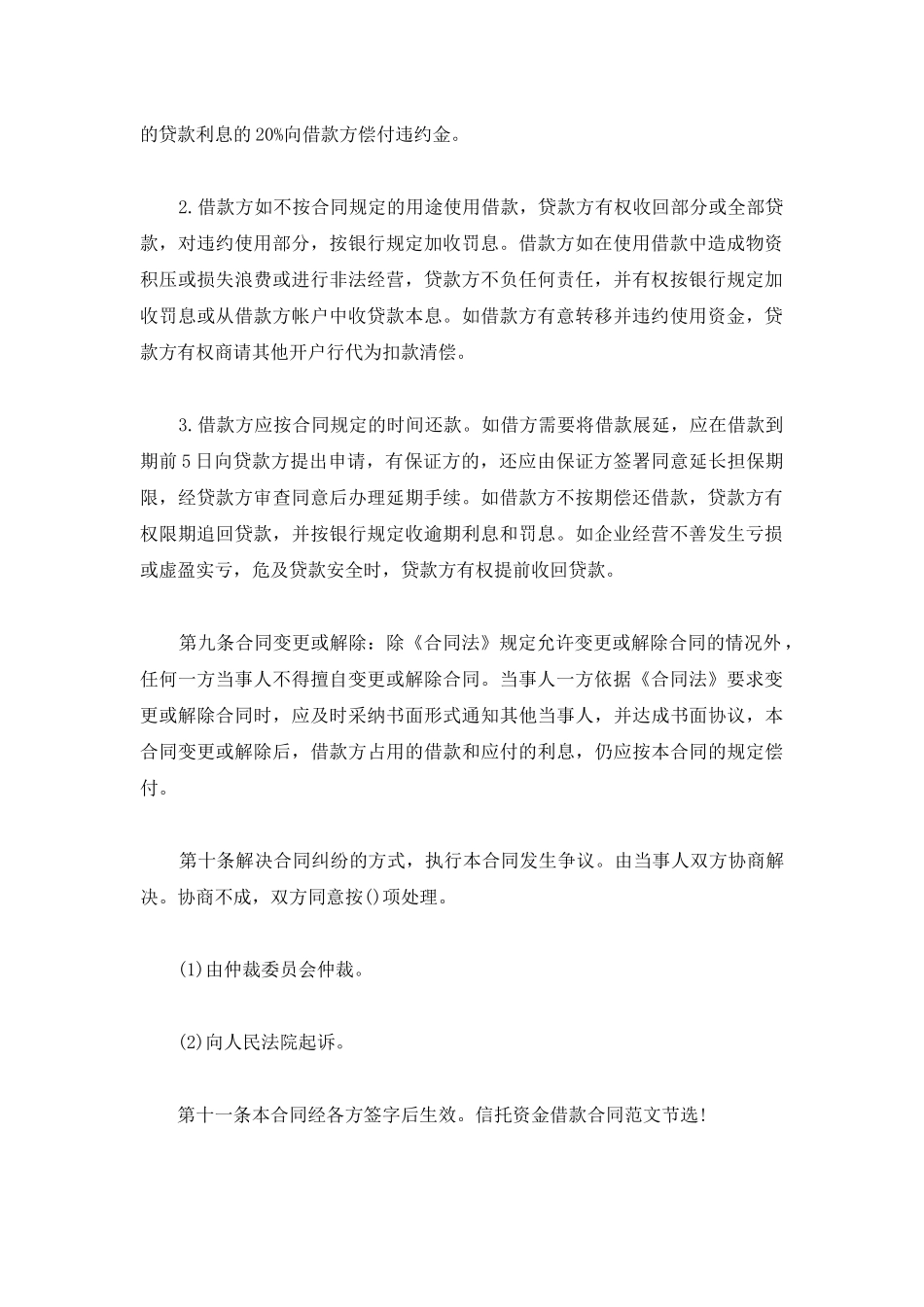 的贷款利息的20%向借款方偿付违约金。

2.借款方如不按合同规定的用途使用借款，贷款方有权收回部分或全部贷款，对违约使用部分，按银行规定加收罚息。借款方如在使用借款中造成物资积压或损失浪费或进行非法经营，贷款方不负任何责任，并有权按银行规定加收罚息或从借款方帐户中收贷款本息。如借款方有意转移并违约使用资金，贷款方有权商请其他开户行代为扣款清偿。

3.借款方应按合同规定的时间还款。如借方需要将借款展延，应在借款到期前5日向贷款方提出申请，有保证方的，还应由保证方签署同意延长担保期限，经贷款方审查同意后办理延期手续。如借款方不按期偿还借款，贷款方有权限期追回贷款，并按银行规定收逾期利息和罚息。如企业经营不善发生亏损或虚盈实亏，危及贷款安全时，贷款方有权提前收回贷款。

第九条合同变更或解除：除《合同法》规定允许变更或解除合同的情况外，任何一方当事人不得擅自变更或解除合同。当事人一方依据《合同法》要求变更或解除合同时，应及时采纳书面形式通知其他当事人，并达成书面协议，本合同变更或解除后，借款方占用的借款和应付的利息，仍应按本合同的规定偿付。

第十条解决合同纠纷的方式，执行本合同发生争议。由当事人双方协商解决。协商不成，双方同意按()项处理。

(1)由仲裁委员会仲裁。

(2)向人民法院起诉。

第十一条本合同经各方签字后生效。信托资金借款合同范文节选!